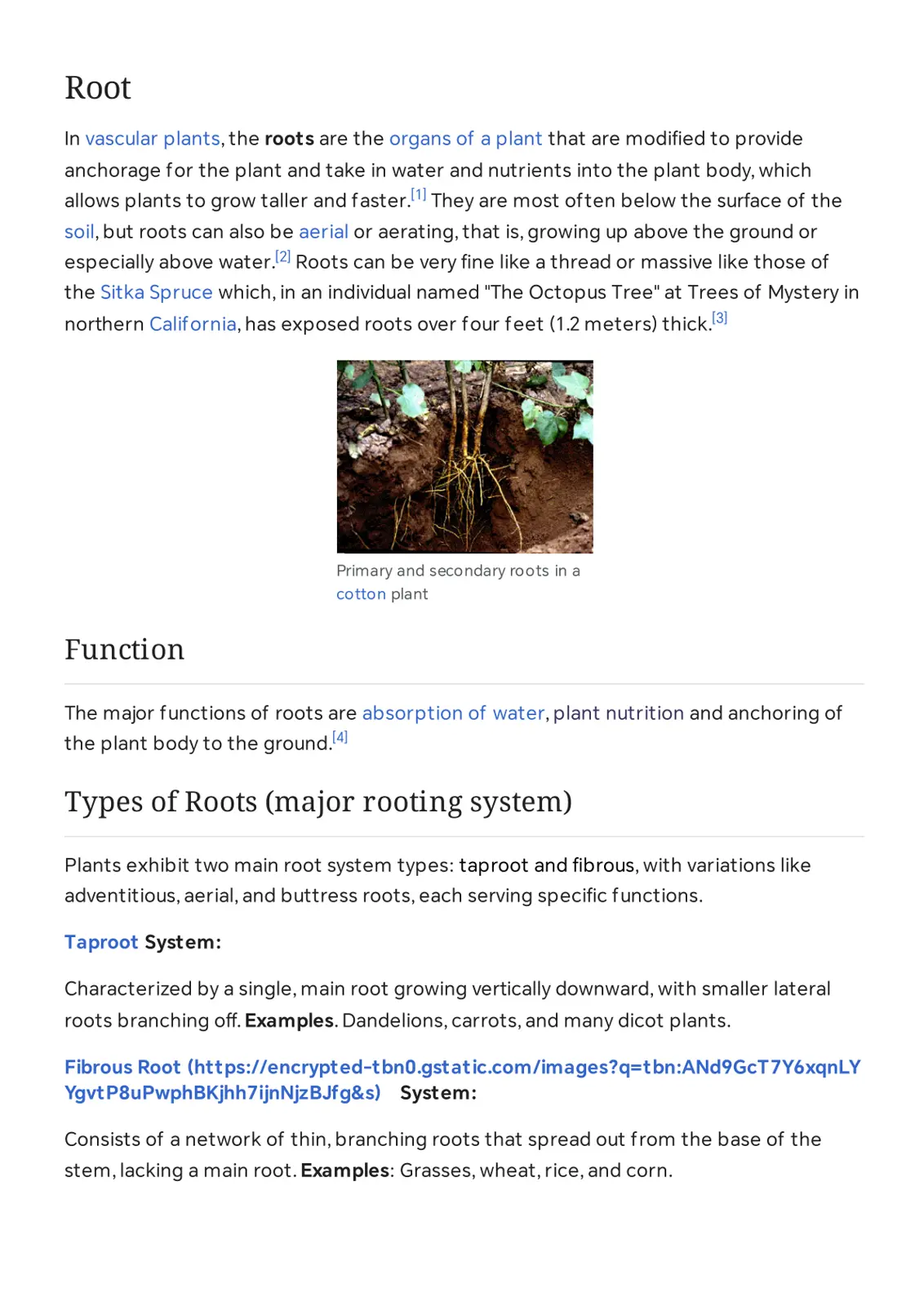 Root

In vascular plants, the roots are the organs of a plant that are modified to provide anchorage for the plant and take in water and nutrients into the plant body, which allows plants to grow taller and faster.$^{[1]}$ They are most often below the surface of the soil, but roots can also be aerial or aerating, that is, growing up above the ground or especially above water.$^{[2]}$ Roots can be very fine like a thread or massive like those of the Sitka Spruce which, in an individual named "The Octopus Tree" at Trees of Mystery in northern California, has exposed roots over four feet (1.2 meters) thick.$^{[3]}$

Primary and secondary roots in a cotton plant

Function

The major functions of roots are absorption of water, plant nutrition and anchoring of the plant body to the ground.$^{[4]}$

Types of Roots (major rooting system)

Plants exhibit two main root system types: taproot and fibrous, with variations like adventitious, aerial, and buttress roots, each serving specific functions.

Taproot System:

Characterized by a single, main root growing vertically downward, with smaller lateral roots branching off. Examples. Dandelions, carrots, and many dicot plants.

Fibrous Root (https://encrypted-tbn0.gstatic.com/images?q=tbn:ANd9GcT7Y6xqnLYYgvtP8uPwphBKjhh7ijnNjzBJfg&s) System:

Consists of a network of thin, branching roots that spread out from the base of the stem, lacking a main root. Examples: Grasses, wheat, rice, and corn.